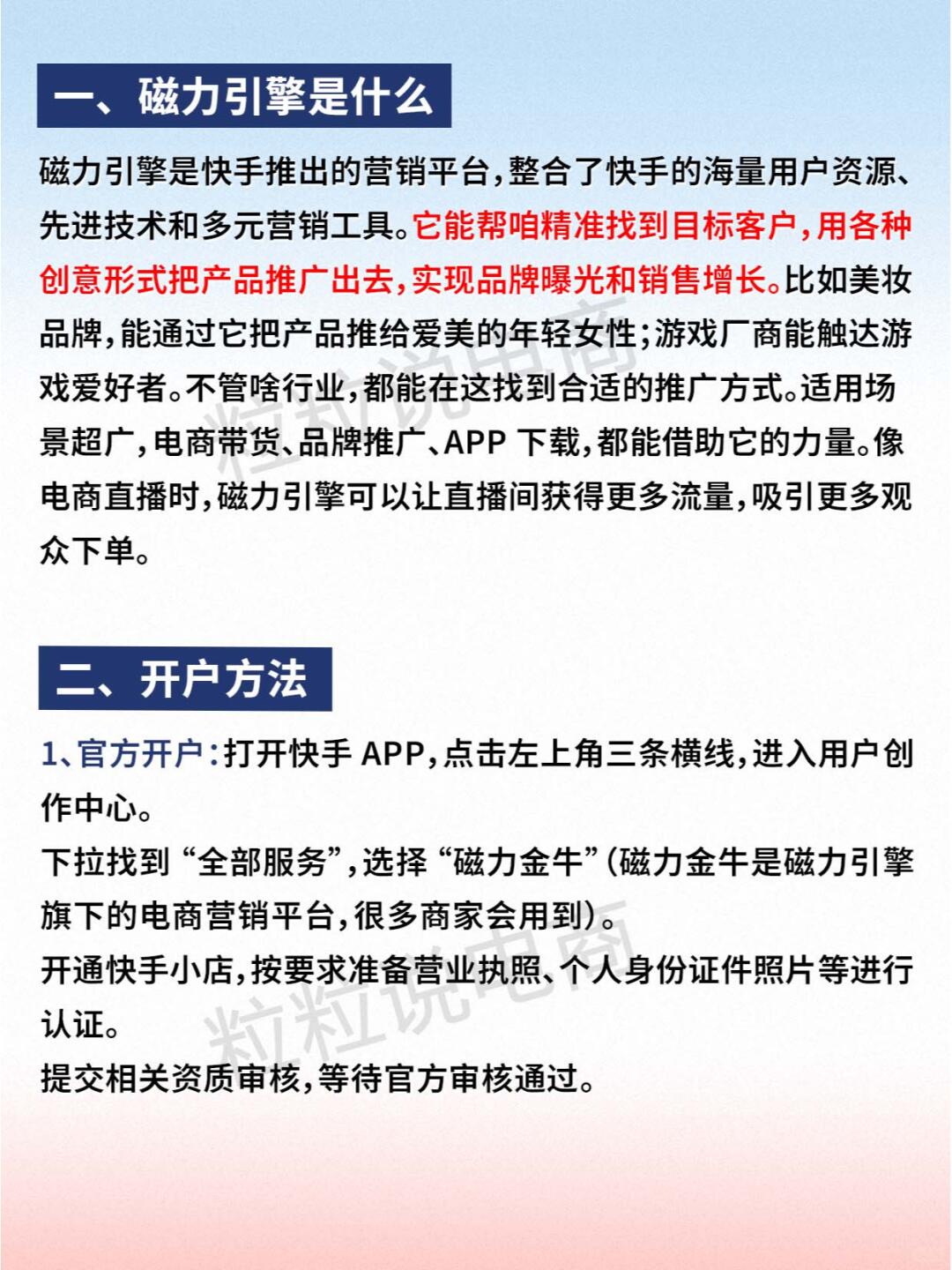 一、磁力引擎是什么

磁力引擎是快手推出的营销平台，整合了快手的海量用户资源、先进技术和多元营销工具。它能帮咱精准找到目标客户，用各种创意形式把产品推广出去，实现品牌曝光和销售增长。比如美妆品牌，能通过它把产品推给爱美的年轻女性；游戏厂商能触达游戏爱好者。不管啥行业，都能在这找到合适的推广方式。适用场景超广，电商带货、品牌推广、APP 下载，都能借助它的力量。像电商直播时，磁力引擎可以让直播间获得更多流量，吸引更多观众下单。

粒粒说电商

二、开户方法

1、官方开户：打开快手 APP，点击左上角三条横线，进入用户创作中心。
下拉找到“全部服务”，选择“磁力金牛”(磁力金牛是磁力引擎旗下的电商营销平台，很多商家会用到)。
开通快手小店，按要求准备营业执照、个人身份证件照片等进行认证。
提交相关资质审核，等待官方审核通过。

粒粒说电商